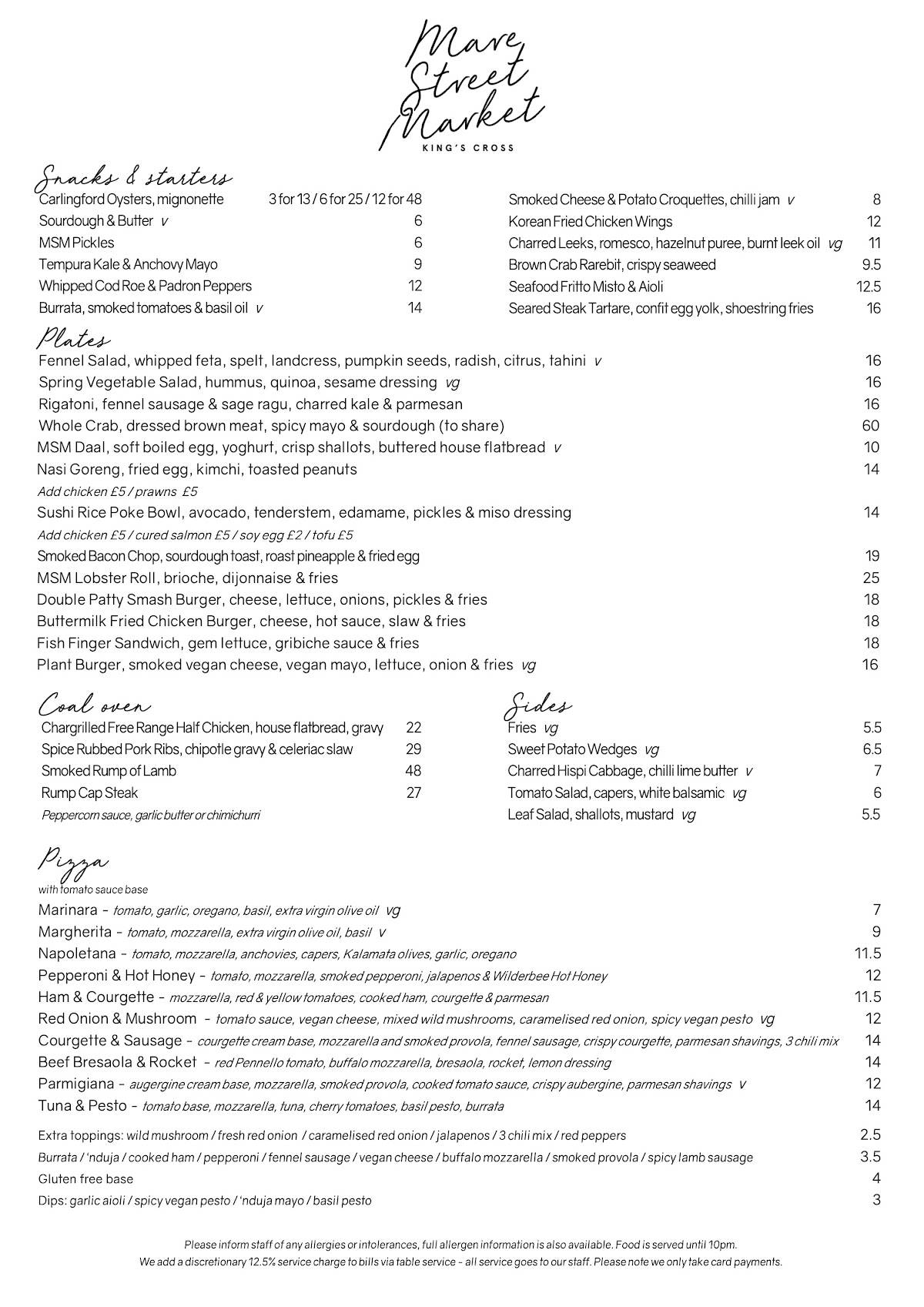 Mare Street Market
KING'S CROSS

Snacks & starters

Carlingford Oysters, mignonette 3 for 13 / 6 for 25 / 12 for 48
Sourdough & Butter v 6
MSM Pickles 6
Tempura Kale & Anchovy Mayo 9
Whipped Cod Roe & Padron Peppers 12
Burrata, smoked tomatoes & basil oil v 14

Smoked Cheese & Potato Croquettes, chilli jam v 8
Korean Fried Chicken Wings 12
Charred Leeks, romesco, hazelnut puree, burnt leek oil vg 11
Brown Crab Rarebit, crispy seaweed 9.5
Seafood Fritto Misto & Aioli 12.5
Seared Steak Tartare, confit egg yolk, shoestring fries 16

Plates

Fennel Salad, whipped feta, spelt, landcress, pumpkin seeds, radish, citrus, tahini v 16
Spring Vegetable Salad, hummus, quinoa, sesame dressing vg 16
Rigatoni, fennel sausage & sage ragu, charred kale & parmesan 16
Whole Crab, dressed brown meat, spicy mayo & sourdough (to share) 60
MSM Daal, soft boiled egg, yoghurt, crisp shallots, buttered house flatbread v 10
Nasi Goreng, fried egg, kimchi, toasted peanuts 14
Add chicken £5 / prawns £5
Sushi Rice Poke Bowl, avocado, tenderstem, edamame, pickles & miso dressing 14
Add chicken £5 / cured salmon £5 / soy egg £2 / tofu £5
Smoked Bacon Chop, sourdough toast, roast pineapple & fried egg 19
MSM Lobster Roll, brioche, dijonnaise & fries 25
Double Patty Smash Burger, cheese, lettuce, onions, pickles & fries 18
Buttermilk Fried Chicken Burger, cheese, hot sauce, slaw & fries 18
Fish Finger Sandwich, gem lettuce, gribiche sauce & fries 18
Plant Burger, smoked vegan cheese, vegan mayo, lettuce, onion & fries vg 16

Coal oven

Chargrilled Free Range Half Chicken, house flatbread, gravy 22
Spice Rubbed Pork Ribs, chipotle gravy & celeriac slaw 29
Smoked Rump of Lamb 48
Rump Cap Steak 27
Peppercorn sauce, garlic butter or chimichurri

Sides

Fries vg 5.5
Sweet Potato Wedges vg 6.5
Charred Hispi Cabbage, chilli lime butter v 7
Tomato Salad, capers, white balsamic vg 6
Leaf Salad, shallots, mustard vg 5.5

Pizza
with tomato sauce base

Marinara - tomato, garlic, oregano, basil, extra virgin olive oil vg 7
Margherita - tomato, mozzarella, extra virgin olive oil, basil v 9
Napoletana - tomato, mozzarella, anchovies, capers, Kalamata olives, garlic, oregano 11.5
Pepperoni & Hot Honey - tomato, mozzarella, smoked pepperoni, jalapenos & Wilderbee Hot Honey 12
Ham & Courgette - mozzarella, red & yellow tomatoes, cooked ham, courgette & parmesan 11.5
Red Onion & Mushroom - tomato sauce, vegan cheese, mixed wild mushrooms, caramelised red onion, spicy vegan pesto vg 12
Courgette & Sausage - courgette cream base, mozzarella and smoked provola, fennel sausage, crispy courgette, parmesan shavings, 3 chili mix 14
Beef Bresaola & Rocket - red Pennello tomato, buffalo mozzarella, bresaola, rocket, lemon dressing 14
Parmigiana - augergine cream base, mozzarella, smoked provola, cooked tomato sauce, crispy aubergine, parmesan shavings v 12
Tuna & Pesto - tomato base, mozzarella, tuna, cherry tomatoes, basil pesto, burrata 14

Extra toppings: wild mushroom / fresh red onion / caramelised red onion / jalapenos / 3 chili mix / red peppers 2.5
Burrata / 'nduja / cooked ham / pepperoni / fennel sausage / vegan cheese / buffalo mozzarella / smoked provola / spicy lamb sausage 3.5
Gluten free base 4
Dips: garlic aioli / spicy vegan pesto / 'nduja mayo / basil pesto 3

Please inform staff of any allergies or intolerances, full allergen information is also available. Food is served until 10pm.
We add a discretionary 12.5% service charge to bills via table service - all service goes to our staff. Please note we only take card payments.